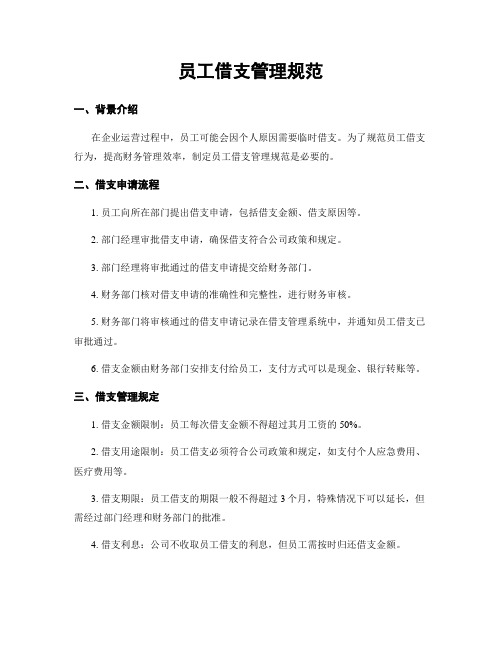 员工借支管理规范

一、背景介绍

在企业运营过程中，员工可能会因个人原因需要临时借支。为了规范员工借支行为，提高财务管理效率，制定员工借支管理规范是必要的。

二、借支申请流程

1. 员工向所在部门提出借支申请，包括借支金额、借支原因等。

2. 部门经理审批借支申请，确保借支符合公司政策和规定。

3. 部门经理将审批通过的借支申请提交给财务部门。

4. 财务部门核对借支申请的准确性和完整性，进行财务审核。

5. 财务部门将审核通过的借支申请记录在借支管理系统中，并通知员工借支已审批通过。

6. 借支金额由财务部门安排支付给员工，支付方式可以是现金、银行转账等。

三、借支管理规定

1. 借支金额限制：员工每次借支金额不得超过其月工资的 50%。

2. 借支用途限制：员工借支必须符合公司政策和规定，如支付个人应急费用、医疗费用等。

3. 借支期限：员工借支的期限一般不得超过 3 个月，特殊情况下可以延长，但需经过部门经理和财务部门的批准。

4. 借支利息：公司不收取员工借支的利息，但员工需按时归还借支金额。